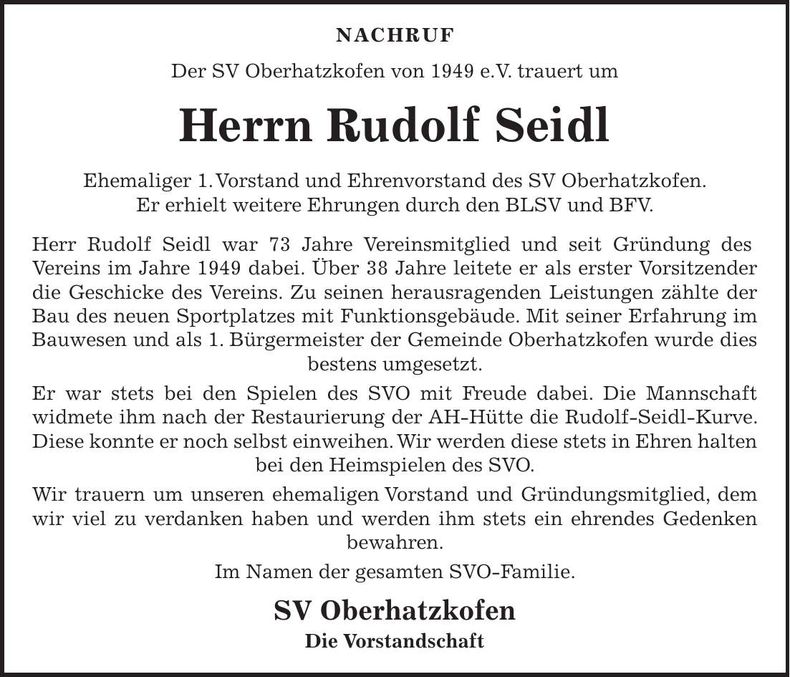 NACHRUF

Der SV Oberhatzkofen von 1949 e.V. trauert um

Herrn Rudolf Seidl

Ehemaliger 1. Vorstand und Ehrenvorstand des SV Oberhatzkofen.
Er erhielt weitere Ehrungen durch den BLSV und BFV.

Herr Rudolf Seidl war 73 Jahre Vereinsmitglied und seit Gründung des Vereins im Jahre 1949 dabei. Über 38 Jahre leitete er als erster Vorsitzender die Geschicke des Vereins. Zu seinen herausragenden Leistungen zählte der Bau des neuen Sportplatzes mit Funktionsgebäude. Mit seiner Erfahrung im Bauwesen und als 1. Bürgermeister der Gemeinde Oberhatzkofen wurde dies bestens umgesetzt.

Er war stets bei den Spielen des SVO mit Freude dabei. Die Mannschaft widmete ihm nach der Restaurierung der AH-Hütte die Rudolf-Seidl-Kurve. Diese konnte er noch selbst einweihen. Wir werden diese stets in Ehren halten bei den Heimspielen des SVO.

Wir trauern um unseren ehemaligen Vorstand und Gründungsmitglied, dem wir viel zu verdanken haben und werden ihm stets ein ehrendes Gedenken bewahren.

Im Namen der gesamten SVO-Familie.

SV Oberhatzkofen
Die Vorstandschaft